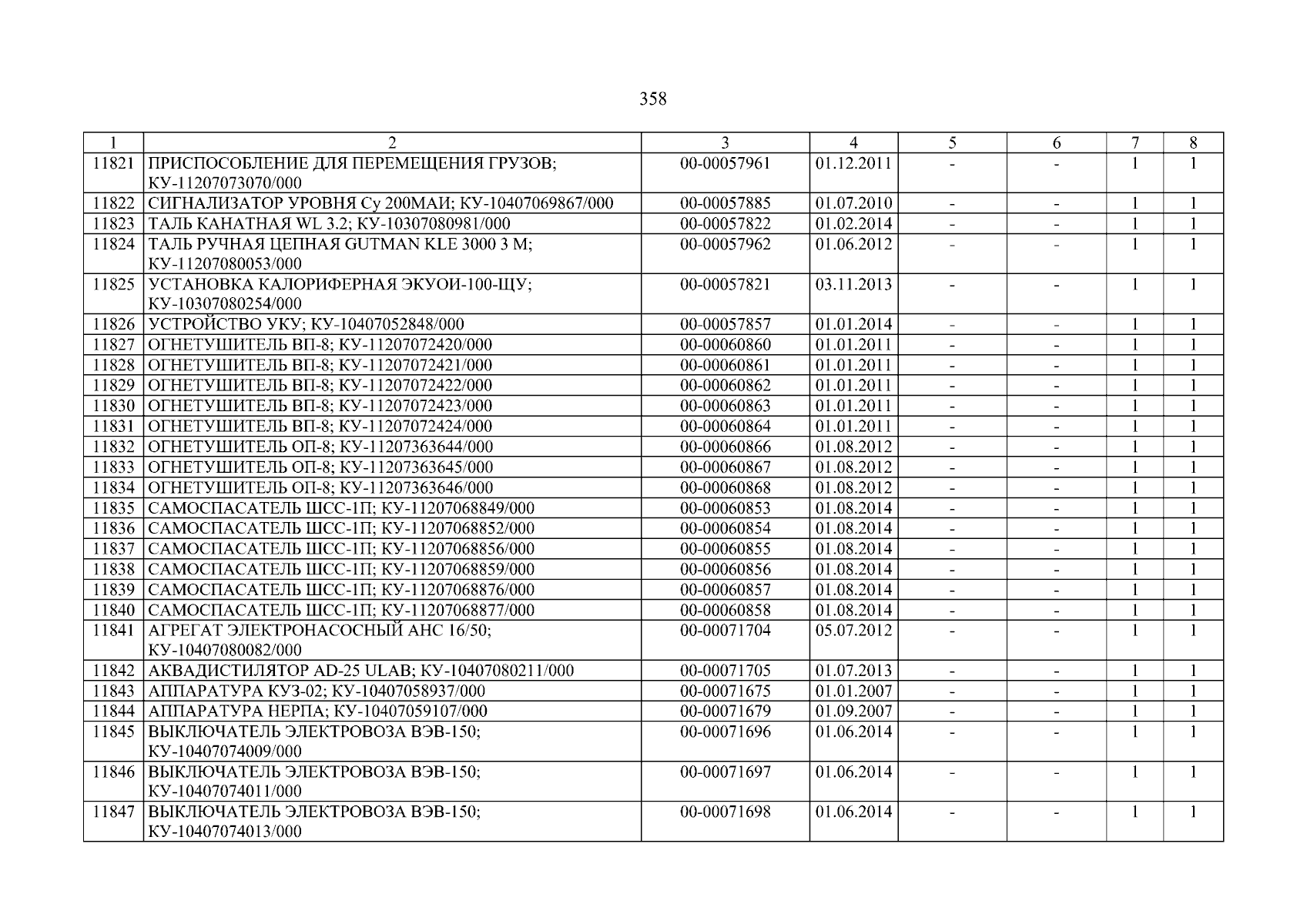 358

| 1 | 2 | 3 | 4 | 5 | 6 | 7 | 8 |
|---|---|---|---|---|---|---|---|
| 11821 | ПРИСПОСОБЛЕНИЕ ДЛЯ ПЕРЕМЕЩЕНИЯ ГРУЗОВ; КУ-11207073070/000 | 00-00057961 | 01.12.2011 | - | - | 1 | 1 |
| 11822 | СИГНАЛИЗАТОР УРОВНЯ Су 200МАИ; КУ-10407069867/000 | 00-00057885 | 01.07.2010 | - | - | 1 | 1 |
| 11823 | ТАЛЬ КАНАТНАЯ WL 3.2; КУ-10307080981/000 | 00-00057822 | 01.02.2014 | - | - | 1 | 1 |
| 11824 | ТАЛЬ РУЧНАЯ ЦЕПНАЯ GUTMAN KLE 3000 3 М; КУ-11207080053/000 | 00-00057962 | 01.06.2012 | - | - | 1 | 1 |
| 11825 | УСТАНОВКА КАЛОРИФЕРНАЯ ЭКУОИ-100-ЩУ; КУ-10307080254/000 | 00-00057821 | 03.11.2013 | - | - | 1 | 1 |
| 11826 | УСТРОЙСТВО УКУ; КУ-10407052848/000 | 00-00057857 | 01.01.2014 | - | - | 1 | 1 |
| 11827 | ОГНЕТУШИТЕЛЬ ВП-8; КУ-11207072420/000 | 00-00060860 | 01.01.2011 | - | - | 1 | 1 |
| 11828 | ОГНЕТУШИТЕЛЬ ВП-8; КУ-11207072421/000 | 00-00060861 | 01.01.2011 | - | - | 1 | 1 |
| 11829 | ОГНЕТУШИТЕЛЬ ВП-8; КУ-11207072422/000 | 00-00060862 | 01.01.2011 | - | - | 1 | 1 |
| 11830 | ОГНЕТУШИТЕЛЬ ВП-8; КУ-11207072423/000 | 00-00060863 | 01.01.2011 | - | - | 1 | 1 |
| 11831 | ОГНЕТУШИТЕЛЬ ВП-8; КУ-11207072424/000 | 00-00060864 | 01.01.2011 | - | - | 1 | 1 |
| 11832 | ОГНЕТУШИТЕЛЬ ОП-8; КУ-11207363644/000 | 00-00060866 | 01.08.2012 | - | - | 1 | 1 |
| 11833 | ОГНЕТУШИТЕЛЬ ОП-8; КУ-11207363645/000 | 00-00060867 | 01.08.2012 | - | - | 1 | 1 |
| 11834 | ОГНЕТУШИТЕЛЬ ОП-8; КУ-11207363646/000 | 00-00060868 | 01.08.2012 | - | - | 1 | 1 |
| 11835 | САМОСПАСАТЕЛЬ ШСС-1П; КУ-11207068849/000 | 00-00060853 | 01.08.2014 | - | - | 1 | 1 |
| 11836 | САМОСПАСАТЕЛЬ ШСС-1П; КУ-11207068852/000 | 00-00060854 | 01.08.2014 | - | - | 1 | 1 |
| 11837 | САМОСПАСАТЕЛЬ ШСС-1П; КУ-11207068856/000 | 00-00060855 | 01.08.2014 | - | - | 1 | 1 |
| 11838 | САМОСПАСАТЕЛЬ ШСС-1П; КУ-11207068859/000 | 00-00060856 | 01.08.2014 | - | - | 1 | 1 |
| 11839 | САМОСПАСАТЕЛЬ ШСС-1П; КУ-11207068876/000 | 00-00060857 | 01.08.2014 | - | - | 1 | 1 |
| 11840 | САМОСПАСАТЕЛЬ ШСС-1П; КУ-11207068877/000 | 00-00060858 | 01.08.2014 | - | - | 1 | 1 |
| 11841 | АГРЕГАТ ЭЛЕКТРОНАСОСНЫЙ АНС 16/50; КУ-10407080082/000 | 00-00071704 | 05.07.2012 | - | - | 1 | 1 |
| 11842 | АКВАДИСТИЛЯТОР AD-25 ULAB; КУ-10407080211/000 | 00-00071705 | 01.07.2013 | - | - | 1 | 1 |
| 11843 | АППАРАТУРА КУЗ-02; КУ-10407058937/000 | 00-00071675 | 01.01.2007 | - | - | 1 | 1 |
| 11844 | АППАРАТУРА НЕРПА; КУ-10407059107/000 | 00-00071679 | 01.09.2007 | - | - | 1 | 1 |
| 11845 | ВЫКЛЮЧАТЕЛЬ ЭЛЕКТРОВОЗА ВЭВ-150; КУ-10407074009/000 | 00-00071696 | 01.06.2014 | - | - | 1 | 1 |
| 11846 | ВЫКЛЮЧАТЕЛЬ ЭЛЕКТРОВОЗА ВЭВ-150; КУ-10407074011/000 | 00-00071697 | 01.06.2014 | - | - | 1 | 1 |
| 11847 | ВЫКЛЮЧАТЕЛЬ ЭЛЕКТРОВОЗА ВЭВ-150; КУ-10407074013/000 | 00-00071698 | 01.06.2014 | - | - | 1 | 1 |